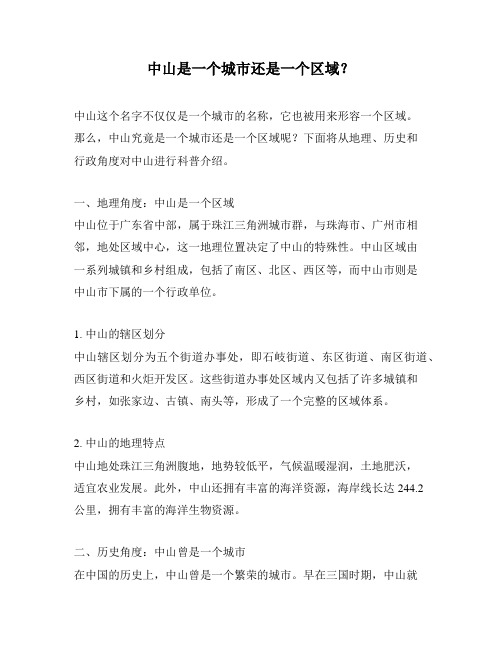 中山是一个城市还是一个区域?

中山这个名字不仅仅是一个城市的名称，它也被用来形容一个区域。那么，中山究竟是一个城市还是一个区域呢？下面将从地理、历史和行政角度对中山进行科普介绍。

一、地理角度：中山是一个区域
中山位于广东省中部，属于珠江三角洲城市群，与珠海市、广州市相邻，地处区域中心，这一地理位置决定了中山的特殊性。中山区域由一系列城镇和乡村组成，包括了南区、北区、西区等，而中山市则是中山市下属的一个行政单位。

1. 中山的辖区划分
中山辖区划分为五个街道办事处，即石岐街道、东区街道、南区街道、西区街道和火炬开发区。这些街道办事处区域内又包括了许多城镇和乡村，如张家边、古镇、南头等，形成了一个完整的区域体系。

2. 中山的地理特点
中山地处珠江三角洲腹地，地势较低平，气候温暖湿润，土地肥沃，适宜农业发展。此外，中山还拥有丰富的海洋资源，海岸线长达 244.2 公里，拥有丰富的海洋生物资源。

二、历史角度：中山曾是一个城市
在中国的历史上，中山曾是一个繁荣的城市。早在三国时期，中山就